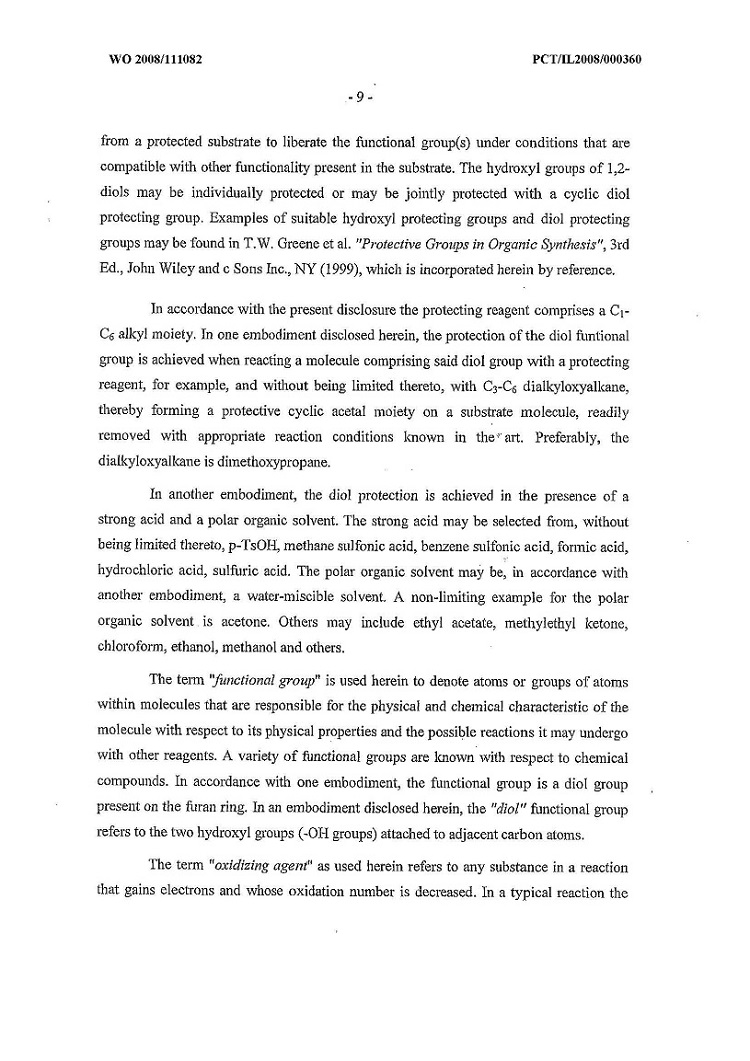 WO 2008/111082

PCT/IL2008/000360

- 9 -

from a protected substrate to liberate the functional group(s) under conditions that are compatible with other functionality present in the substrate. The hydroxyl groups of 1,2-diols may be individually protected or may be jointly protected with a cyclic diol protecting group. Examples of suitable hydroxyl protecting groups and diol protecting groups may be found in T.W. Greene et al. "Protective Groups in Organic Synthesis", 3rd Ed., John Wiley and c Sons Inc., NY (1999), which is incorporated herein by reference.

In accordance with the present disclosure the protecting reagent comprises a $C_1$-$C_6$ alkyl moiety. In one embodiment disclosed herein, the protection of the diol funtional group is achieved when reacting a molecule comprising said diol group with a protecting reagent, for example, and without being limited thereto, with $C_3$-$C_6$ dialkyloxyalkane, thereby forming a protective cyclic acetal moiety on a substrate molecule, readily removed with appropriate reaction conditions known in the art. Preferably, the dialkyloxyalkane is dimethoxypropane.

In another embodiment, the diol protection is achieved in the presence of a strong acid and a polar organic solvent. The strong acid may be selected from, without being limited thereto, p-TsOH, methane sulfonic acid, benzene sulfonic acid, formic acid, hydrochloric acid, sulfuric acid. The polar organic solvent may be, in accordance with another embodiment, a water-miscible solvent. A non-limiting example for the polar organic solvent is acetone. Others may include ethyl acetate, methylethyl ketone, chloroform, ethanol, methanol and others.

The term "functional group" is used herein to denote atoms or groups of atoms within molecules that are responsible for the physical and chemical characteristic of the molecule with respect to its physical properties and the possible reactions it may undergo with other reagents. A variety of functional groups are known with respect to chemical compounds. In accordance with one embodiment, the functional group is a diol group present on the furan ring. In an embodiment disclosed herein, the "diol" functional group refers to the two hydroxyl groups (-OH groups) attached to adjacent carbon atoms.

The term "oxidizing agent" as used herein refers to any substance in a reaction that gains electrons and whose oxidation number is decreased. In a typical reaction the